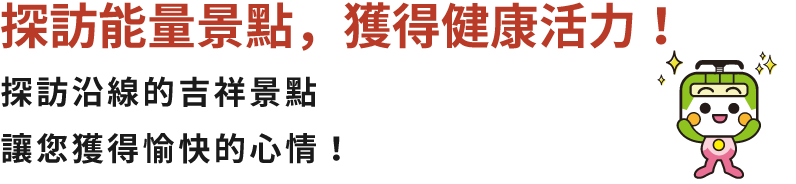 探訪能量景點，獲得健康活力！

探訪沿線的吉祥景點
讓您獲得愉快的心情！